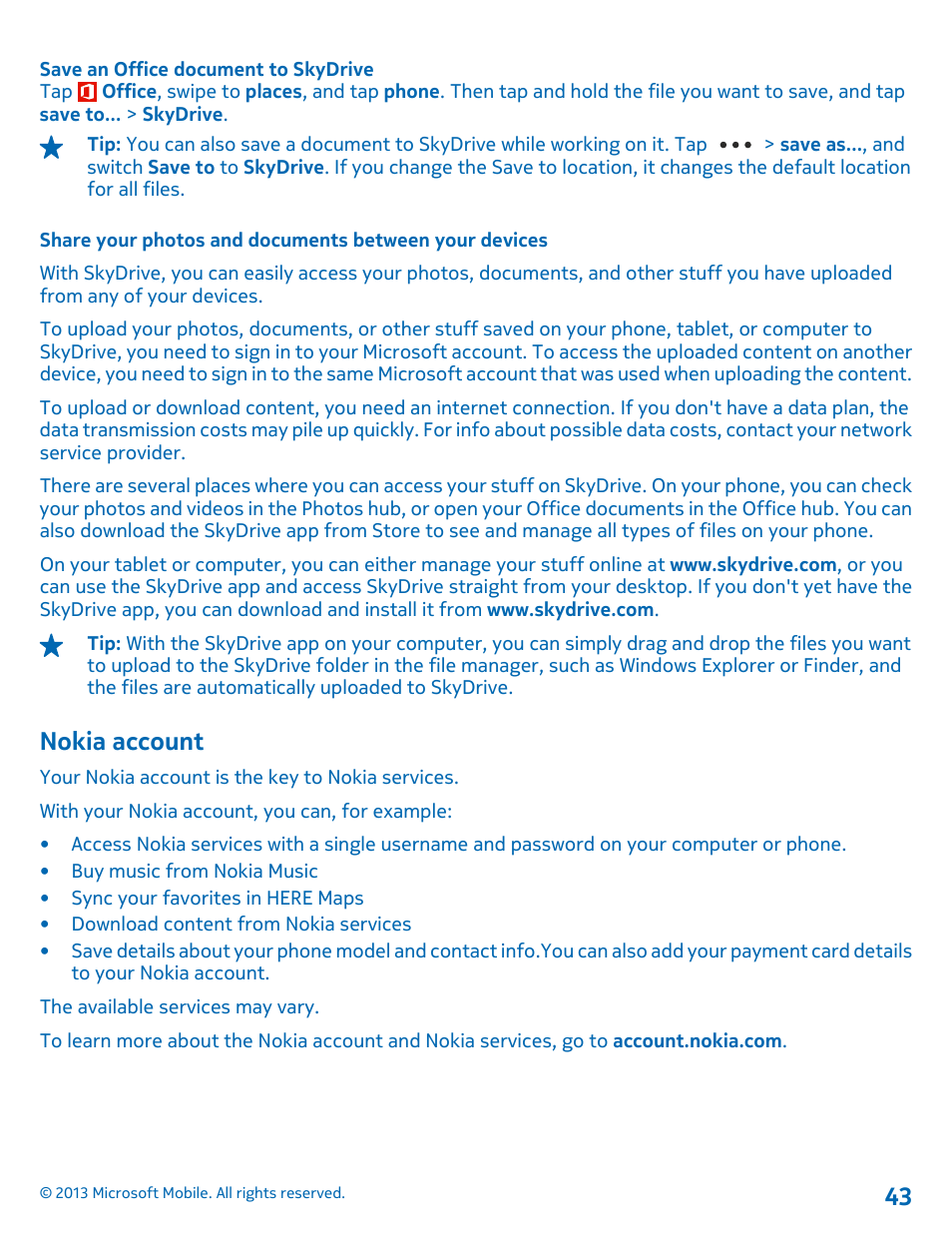 Save an Office document to SkyDrive
Tap Office, swipe to places, and tap phone. Then tap and hold the file you want to save, and tap save to... > SkyDrive.

Tip: You can also save a document to SkyDrive while working on it. Tap ••• > save as..., and switch Save to to SkyDrive. If you change the Save to location, it changes the default location for all files.

Share your photos and documents between your devices

With SkyDrive, you can easily access your photos, documents, and other stuff you have uploaded from any of your devices.

To upload your photos, documents, or other stuff saved on your phone, tablet, or computer to SkyDrive, you need to sign in to your Microsoft account. To access the uploaded content on another device, you need to sign in to the same Microsoft account that was used when uploading the content.

To upload or download content, you need an internet connection. If you don't have a data plan, the data transmission costs may pile up quickly. For info about possible data costs, contact your network service provider.

There are several places where you can access your stuff on SkyDrive. On your phone, you can check your photos and videos in the Photos hub, or open your Office documents in the Office hub. You can also download the SkyDrive app from Store to see and manage all types of files on your phone.

On your tablet or computer, you can either manage your stuff online at www.skydrive.com, or you can use the SkyDrive app and access SkyDrive straight from your desktop. If you don't yet have the SkyDrive app, you can download and install it from www.skydrive.com.

Tip: With the SkyDrive app on your computer, you can simply drag and drop the files you want to upload to the SkyDrive folder in the file manager, such as Windows Explorer or Finder, and the files are automatically uploaded to SkyDrive.

Nokia account

Your Nokia account is the key to Nokia services.

With your Nokia account, you can, for example:

• Access Nokia services with a single username and password on your computer or phone.
• Buy music from Nokia Music
• Sync your favorites in HERE Maps
• Download content from Nokia services
• Save details about your phone model and contact info.You can also add your payment card details to your Nokia account.

The available services may vary.

To learn more about the Nokia account and Nokia services, go to account.nokia.com.

© 2013 Microsoft Mobile. All rights reserved.

43